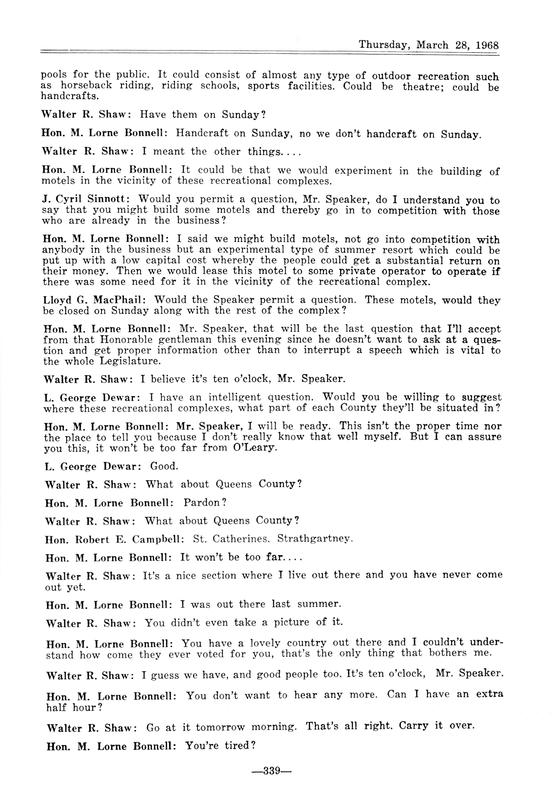 Thursday, March 28, 1968

pools for the public. It could consist of almost any type of outdoor recreation such as horseback riding, riding schools, sports facilities. Could be theatre; could be handcrafts.

Walter R. Shaw: Have them on Sunday?

Hon. M. Lorne Bonnell: Handcraft on Sunday, no we don't handcraft on Sunday.

Walter R. Shaw: I meant the other things....

Hon. M. Lorne Bonnell: It could be that we would experiment in the building of motels in the vicinity of these recreational complexes.

J. Cyril Sinnott: Would you permit a question, Mr. Speaker, do I understand you to say that you might build some motels and thereby go in to competition with those who are already in the business?

Hon. M. Lorne Bonnell: I said we might build motels, not go into competition with anybody in the business but an experimental type of summer resort which could be put up with a low capital cost whereby the people could get a substantial return on their money. Then we would lease this motel to some private operator to operate if there was some need for it in the vicinity of the recreational complex.

Lloyd G. MacPhail: Would the Speaker permit a question. These motels, would they be closed on Sunday along with the rest of the complex?

Hon. M. Lorne Bonnell: Mr. Speaker, that will be the last question that I'll accept from that Honorable gentleman this evening since he doesn't want to ask at a question and get proper information other than to interrupt a speech which is vital to the whole Legislature.

Walter R. Shaw: I believe it's ten o'clock, Mr. Speaker.

L. George Dewar: I have an intelligent question. Would you be willing to suggest where these recreational complexes, what part of each County they'll be situated in?

Hon. M. Lorne Bonnell: Mr. Speaker, I will be ready. This isn't the proper time nor the place to tell you because I don't really know that well myself. But I can assure you this, it won't be too far from O'Leary.

L. George Dewar: Good.

Walter R. Shaw: What about Queens County?

Hon. M. Lorne Bonnell: Pardon?

Walter R. Shaw: What about Queens County?

Hon. Robert E. Campbell: St. Catherines. Strathgartney.

Hon. M. Lorne Bonnell: It won't be too far....

Walter R. Shaw: It's a nice section where I live out there and you have never come out yet.

Hon. M. Lorne Bonnell: I was out there last summer.

Walter R. Shaw: You didn't even take a picture of it.

Hon. M. Lorne Bonnell: You have a lovely country out there and I couldn't understand how come they ever voted for you, that's the only thing that bothers me.

Walter R. Shaw: I guess we have, and good people too. It's ten o'clock, Mr. Speaker.

Hon. M. Lorne Bonnell: You don't want to hear any more. Can I have an extra half hour?

Walter R. Shaw: Go at it tomorrow morning. That's all right. Carry it over.

Hon. M. Lorne Bonnell: You're tired?

—339—